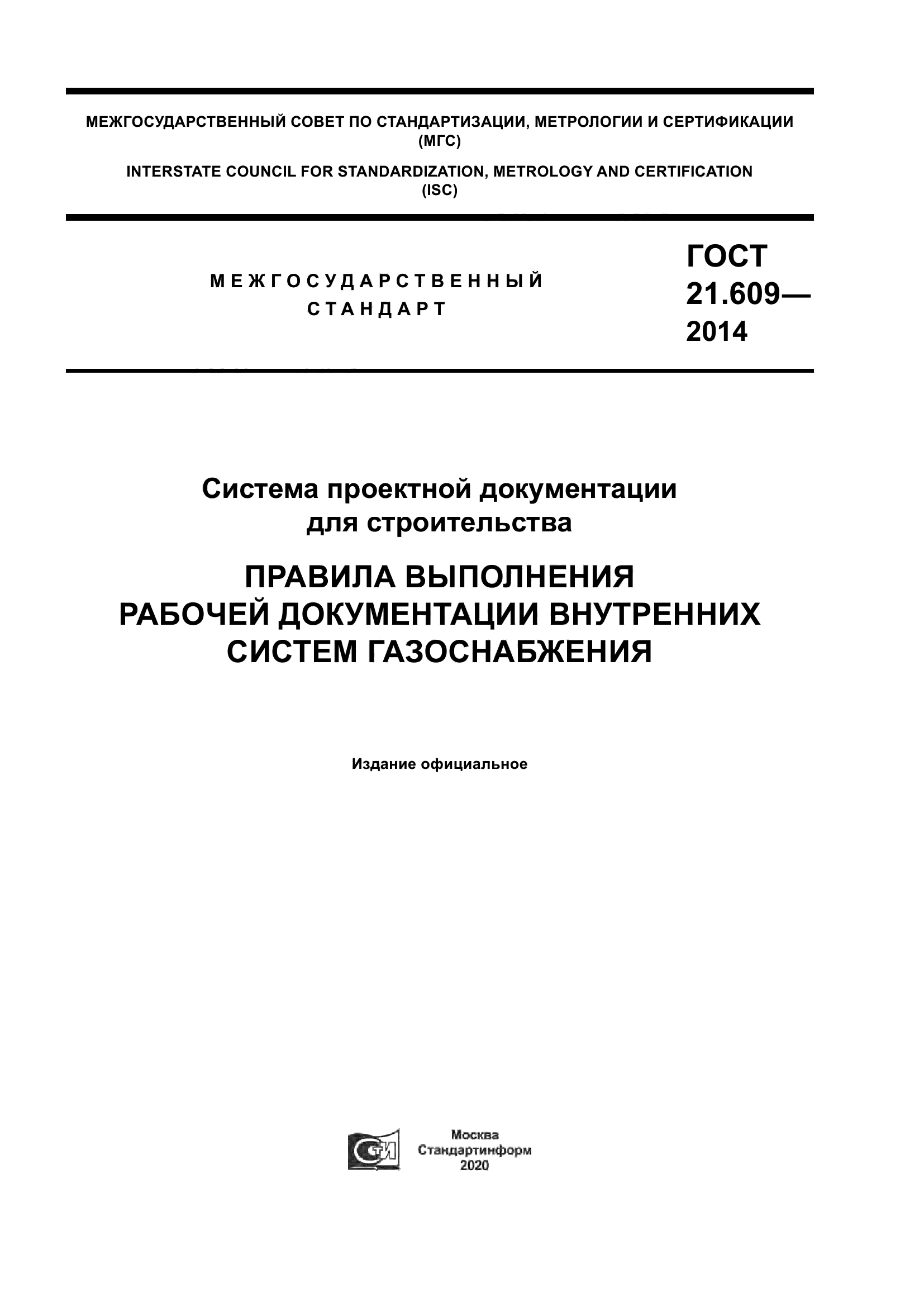 МЕЖГОСУДАРСТВЕННЫЙ СОВЕТ ПО СТАНДАРТИЗАЦИИ, МЕТРОЛОГИИ И СЕРТИФИКАЦИИ (МГС)

INTERSTATE COUNCIL FOR STANDARDIZATION, METROLOGY AND CERTIFICATION (ISC)

МЕЖГОСУДАРСТВЕННЫЙ СТАНДАРТ

ГОСТ 21.609— 2014

Система проектной документации для строительства

ПРАВИЛА ВЫПОЛНЕНИЯ РАБОЧЕЙ ДОКУМЕНТАЦИИ ВНУТРЕННИХ СИСТЕМ ГАЗОСНАБЖЕНИЯ

Издание официальное

СИ

Москва
Стандартинформ
2020